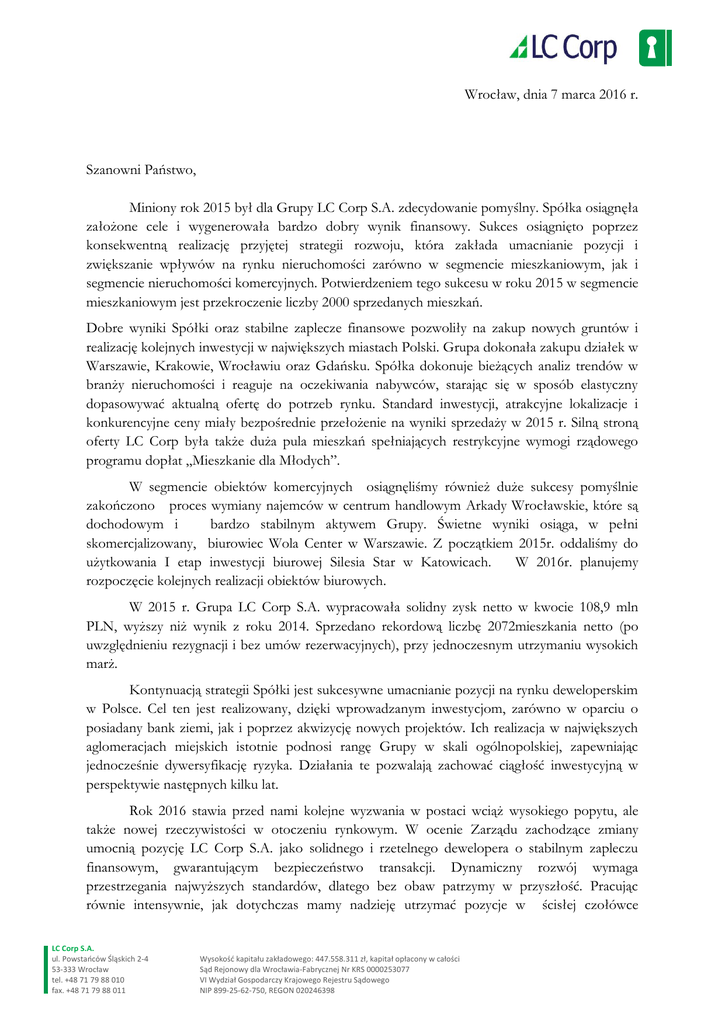 LC Corp

Wrocław, dnia 7 marca 2016 r.

Szanowni Państwo,

Miniony rok 2015 był dla Grupy LC Corp S.A. zdecydowanie pomyślny. Spółka osiągnęła założone cele i wygenerowała bardzo dobry wynik finansowy. Sukces osiągnięto poprzez konsekwentną realizację przyjętej strategii rozwoju, która zakłada umacnianie pozycji i zwiększanie wpływów na rynku nieruchomości zarówno w segmencie mieszkaniowym, jak i segmencie nieruchomości komercyjnych. Potwierdzeniem tego sukcesu w roku 2015 w segmencie mieszkaniowym jest przekroczenie liczby 2000 sprzedanych mieszkań.

Dobre wyniki Spółki oraz stabilne zaplecze finansowe pozwoliły na zakup nowych gruntów i realizację kolejnych inwestycji w największych miastach Polski. Grupa dokonała zakupu działek w Warszawie, Krakowie, Wrocławiu oraz Gdańsku. Spółka dokonuje bieżących analiz trendów w branży nieruchomości i reaguje na oczekiwania nabywców, starając się w sposób elastyczny dopasowywać aktualną ofertę do potrzeb rynku. Standard inwestycji, atrakcyjne lokalizacje i konkurencyjne ceny miały bezpośrednie przełożenie na wyniki sprzedaży w 2015 r. Silną stroną oferty LC Corp była także duża pula mieszkań spełniających restrykcyjne wymogi rządowego programu dopłat „Mieszkanie dla Młodych".

W segmencie obiektów komercyjnych osiągnęliśmy również duże sukcesy pomyślnie zakończono proces wymiany najemców w centrum handlowym Arkady Wrocławskie, które są dochodowym i bardzo stabilnym aktywem Grupy. Świetne wyniki osiąga, w pełni skomercjalizowany, biurowiec Wola Center w Warszawie. Z początkiem 2015r. oddaliśmy do użytkowania I etap inwestycji biurowej Silesia Star w Katowicach. W 2016r. planujemy rozpoczęcie kolejnych realizacji obiektów biurowych.

W 2015 r. Grupa LC Corp S.A. wypracowała solidny zysk netto w kwocie 108,9 mln PLN, wyższy niż wynik z roku 2014. Sprzedano rekordową liczbę 2072mieszkania netto (po uwzględnieniu rezygnacji i bez umów rezerwacyjnych), przy jednoczesnym utrzymaniu wysokich marż.

Kontynuacją strategii Spółki jest sukcesywne umacnianie pozycji na rynku deweloperskim w Polsce. Cel ten jest realizowany, dzięki wprowadzanym inwestycjom, zarówno w oparciu o posiadany bank ziemi, jak i poprzez akwizycję nowych projektów. Ich realizacja w największych aglomeracjach miejskich istotnie podnosi rangę Grupy w skali ogólnopolskiej, zapewniając jednocześnie dywersyfikację ryzyka. Działania te pozwalają zachować ciągłość inwestycyjną w perspektywie następnych kilku lat.

Rok 2016 stawia przed nami kolejne wyzwania w postaci wciąż wysokiego popytu, ale także nowej rzeczywistości w otoczeniu rynkowym. W ocenie Zarządu zachodzące zmiany umocnią pozycję LC Corp S.A. jako solidnego i rzetelnego dewelopera o stabilnym zapleczu finansowym, gwarantującym bezpieczeństwo transakcji. Dynamiczny rozwój wymaga przestrzegania najwyższych standardów, dlatego bez obaw patrzymy w przyszłość. Pracując równie intensywnie, jak dotychczas mamy nadzieję utrzymać pozycje w ścisłej czołówce

LC Corp S.A.
ul. Powstańców Śląskich 2-4
53-333 Wrocław
tel. +48 71 79 88 010
fax. +48 71 79 88 011

Wysokość kapitału zakładowego: 447.558.311 zł, kapitał opłacony w całości
Sąd Rejonowy dla Wrocławia-Fabrycznej Nr KRS 0000253077
VI Wydział Gospodarczy Krajowego Rejestru Sądowego
NIP 899-25-62-750, REGON 020246398